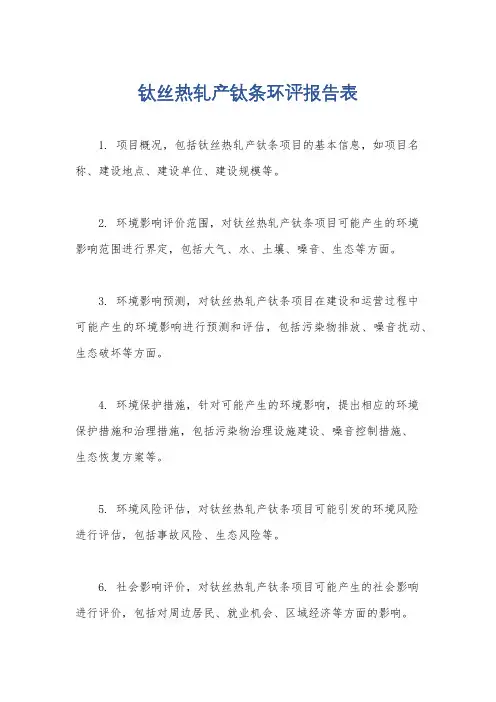 钛丝热轧产钛条环评报告表

1. 项目概况，包括钛丝热轧产钛条项目的基本信息，如项目名称、建设地点、建设单位、建设规模等。

2. 环境影响评价范围，对钛丝热轧产钛条项目可能产生的环境影响范围进行界定，包括大气、水、土壤、噪音、生态等方面。

3. 环境影响预测，对钛丝热轧产钛条项目在建设和运营过程中可能产生的环境影响进行预测和评估，包括污染物排放、噪音扰动、生态破坏等方面。

4. 环境保护措施，针对可能产生的环境影响，提出相应的环境保护措施和治理措施，包括污染物治理设施建设、噪音控制措施、生态恢复方案等。

5. 环境风险评估，对钛丝热轧产钛条项目可能引发的环境风险进行评估，包括事故风险、生态风险等。

6. 社会影响评价，对钛丝热轧产钛条项目可能产生的社会影响进行评价，包括对周边居民、就业机会、区域经济等方面的影响。